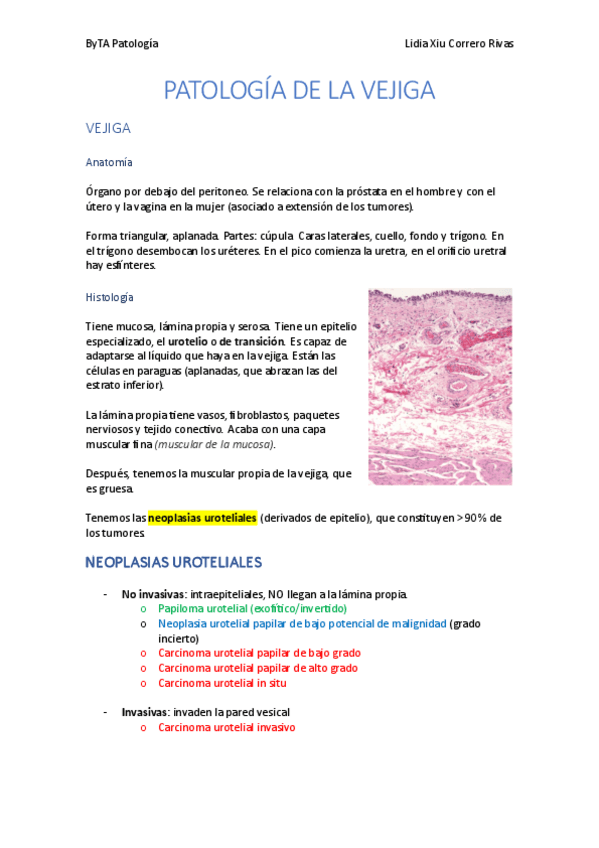 ByTA Patología

Lidia Xiu Correro Rivas

PATOLOGÍA DE LA VEJIGA

VEJIGA

Anatomía

Órgano por debajo del peritoneo. Se relaciona con la próstata en el hombre y con el útero y la vagina en la mujer (asociado a extensión de los tumores).

Forma triangular, aplanada. Partes: cúpula. Caras laterales, cuello, fondo y trígono. En el trígono desembocan los uréteres. En el pico comienza la uretra, en el orificio uretral hay esfínteres.

Histología

Tiene mucosa, lámina propia y serosa. Tiene un epitelio especializado, el urotelio o de transición. Es capaz de adaptarse al líquido que haya en la vejiga. Están las células en paraguas (aplanadas, que abrazan las del estrato inferior).

La lámina propia tiene vasos, fibroblastos, paquetes nerviosos y tejido conectivo. Acaba con una capa muscular fina (muscular de la mucosa).

Después, tenemos la muscular propia de la vejiga, que es gruesa.

Tenemos las neoplasias uroteliales (derivados de epitelio), que constituyen >90% de los tumores.

NEOPLASIAS UROTELIALES

- No invasivas: intraepiteliales, NO llegan a la lámina propia.
  o Papiloma urotelial (exofítico/invertido)
  o Neoplasia urotelial papilar de bajo potencial de malignidad (grado incierto)
  o Carcinoma urotelial papilar de bajo grado
  o Carcinoma urotelial papilar de alto grado
  o Carcinoma urotelial in situ

- Invasivas: invaden la pared vesical
  o Carcinoma urotelial invasivo